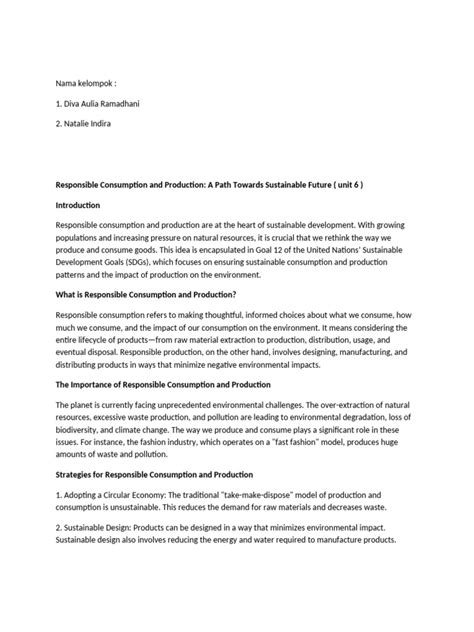 Nama kelompok :

1. Diva Aulia Ramadhani

2. Natalie Indira

Responsible Consumption and Production: A Path Towards Sustainable Future ( unit 6 )

Introduction

Responsible consumption and production are at the heart of sustainable development. With growing populations and increasing pressure on natural resources, it is crucial that we rethink the way we produce and consume goods. This idea is encapsulated in Goal 12 of the United Nations' Sustainable Development Goals (SDGs), which focuses on ensuring sustainable consumption and production patterns and the impact of production on the environment.

What is Responsible Consumption and Production?

Responsible consumption refers to making thoughtful, informed choices about what we consume, how much we consume, and the impact of our consumption on the environment. It means considering the entire lifecycle of products—from raw material extraction to production, distribution, usage, and eventual disposal. Responsible production, on the other hand, involves designing, manufacturing, and distributing products in ways that minimize negative environmental impacts.

The Importance of Responsible Consumption and Production

The planet is currently facing unprecedented environmental challenges. The over-extraction of natural resources, excessive waste production, and pollution are leading to environmental degradation, loss of biodiversity, and climate change. The way we produce and consume plays a significant role in these issues. For instance, the fashion industry, which operates on a "fast fashion" model, produces huge amounts of waste and pollution.

Strategies for Responsible Consumption and Production

1. Adopting a Circular Economy: The traditional "take-make-dispose" model of production and consumption is unsustainable. This reduces the demand for raw materials and decreases waste.

2. Sustainable Design: Products can be designed in a way that minimizes environmental impact. Sustainable design also involves reducing the energy and water required to manufacture products.